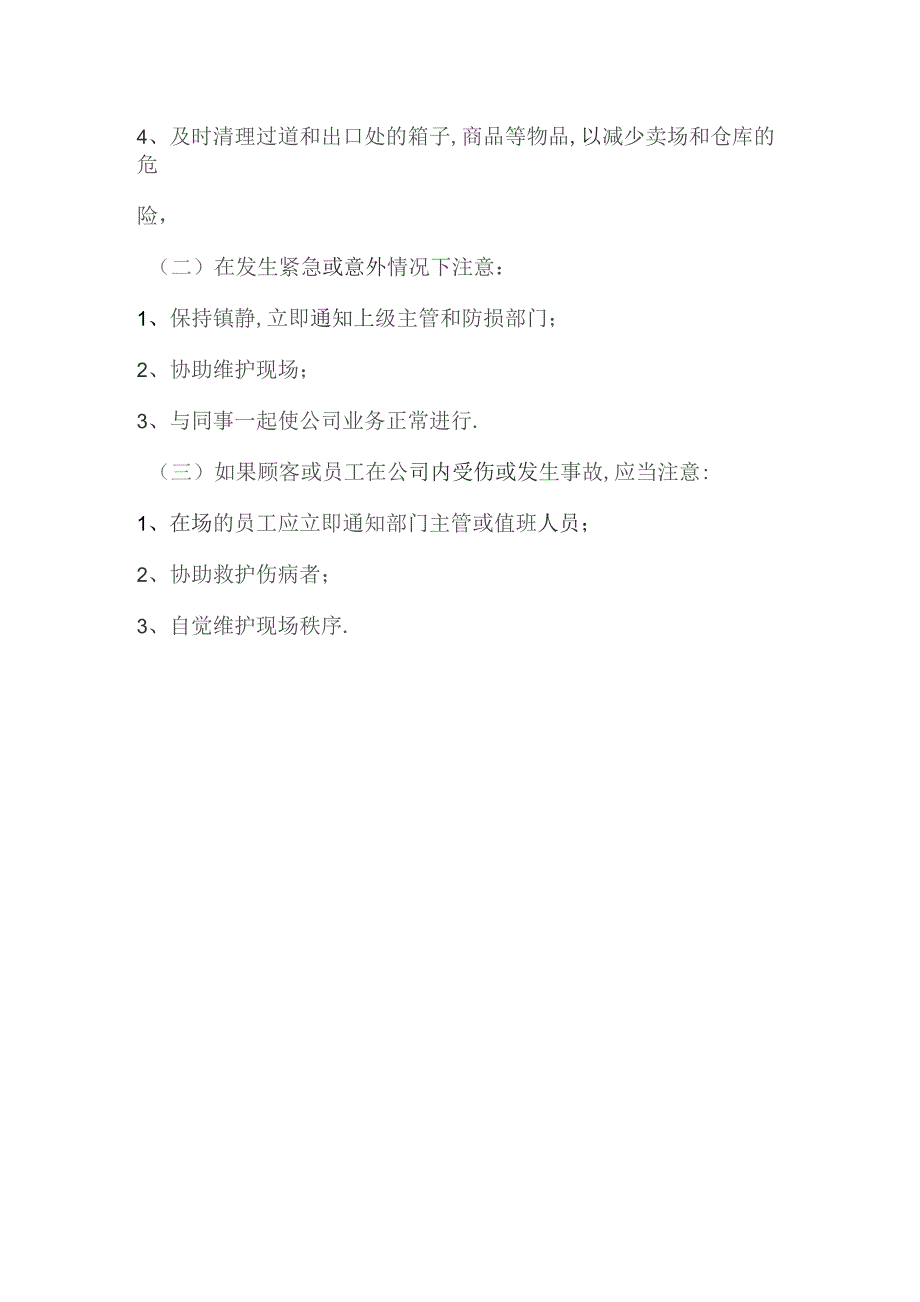 4、及时清理过道和出口处的箱子,商品等物品,以减少卖场和仓库的危

险,

（二）在发生紧急或意外情况下注意：

1、保持镇静,立即通知上级主管和防损部门；

2、协助维护现场；

3、与同事一起使公司业务正常进行.

（三）如果顾客或员工在公司内受伤或发生事故,应当注意：

1、在场的员工应立即通知部门主管或值班人员；

2、协助救护伤病者；

3、自觉维护现场秩序.